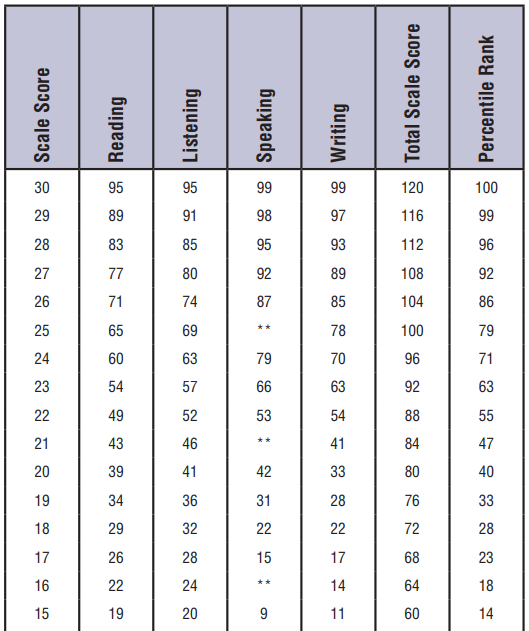 | Scale Score | Reading | Listening | Speaking | Writing | Total Scale Score | Percentile Rank |
|---|---|---|---|---|---|---|
| 30 | 95 | 95 | 99 | 99 | 120 | 100 |
| 29 | 89 | 91 | 98 | 97 | 116 | 99 |
| 28 | 83 | 85 | 95 | 93 | 112 | 96 |
| 27 | 77 | 80 | 92 | 89 | 108 | 92 |
| 26 | 71 | 74 | 87 | 85 | 104 | 86 |
| 25 | 65 | 69 | ** | 78 | 100 | 79 |
| 24 | 60 | 63 | 79 | 70 | 96 | 71 |
| 23 | 54 | 57 | 66 | 63 | 92 | 63 |
| 22 | 49 | 52 | 53 | 54 | 88 | 55 |
| 21 | 43 | 46 | ** | 41 | 84 | 47 |
| 20 | 39 | 41 | 42 | 33 | 80 | 40 |
| 19 | 34 | 36 | 31 | 28 | 76 | 33 |
| 18 | 29 | 32 | 22 | 22 | 72 | 28 |
| 17 | 26 | 28 | 15 | 17 | 68 | 23 |
| 16 | 22 | 24 | ** | 14 | 64 | 18 |
| 15 | 19 | 20 | 9 | 11 | 60 | 14 |